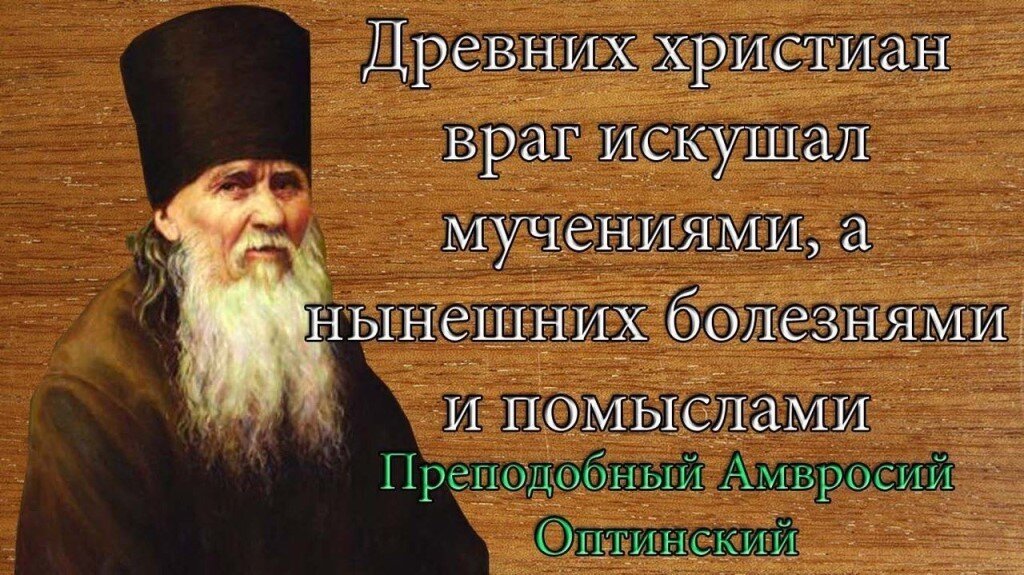 Древних христиан враг искушал мучениями, а нынешних болезнями и помыслами

Преподобный Амвросий Оптинский